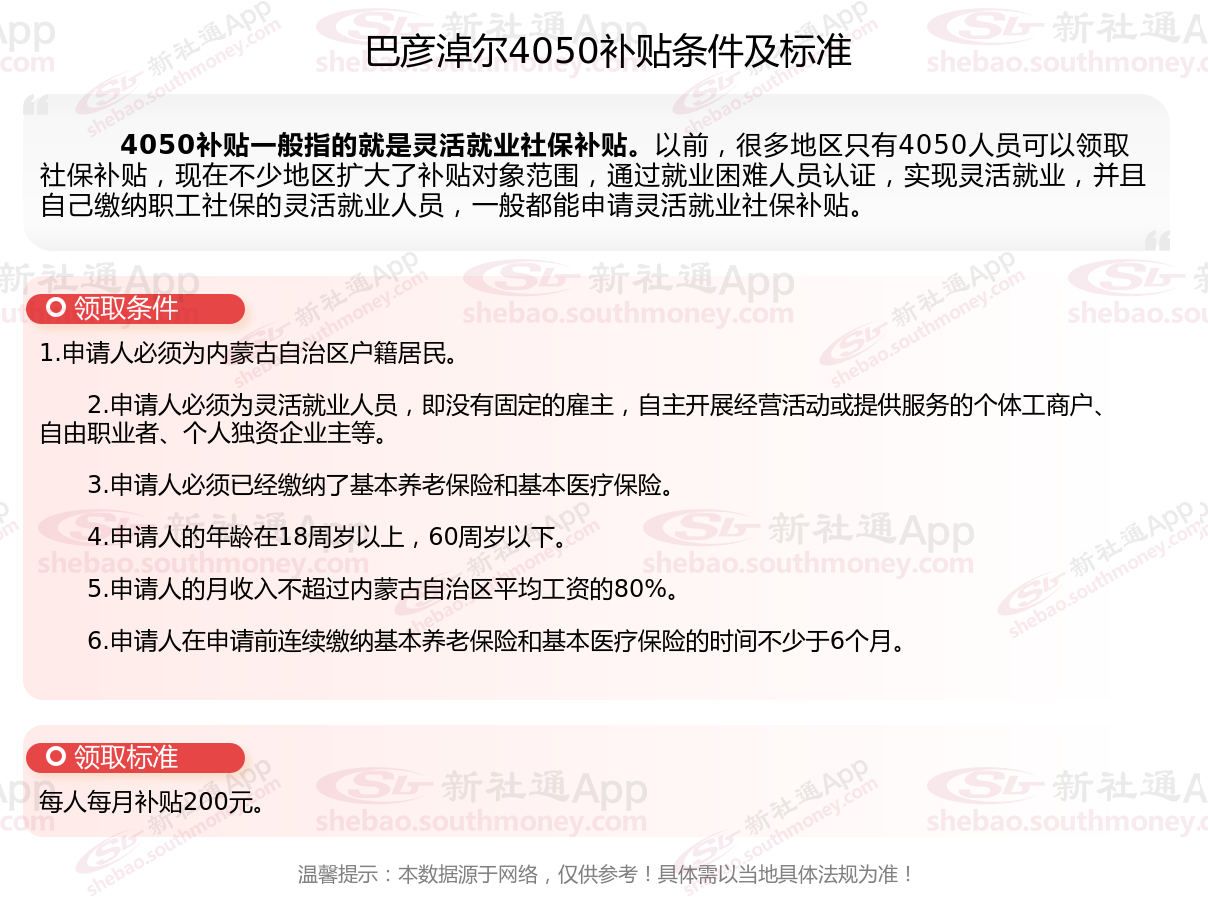 巴彦淖尔4050补贴条件及标准

4050补贴一般指的就是灵活就业社保补贴。以前，很多地区只有4050人员可以领取社保补贴，现在不少地区扩大了补贴对象范围，通过就业困难人员认证，实现灵活就业，并且自己缴纳职工社保的灵活就业人员，一般都能申请灵活就业社保补贴。

领取条件

1.申请人必须为内蒙古自治区户籍居民。

2.申请人必须为灵活就业人员，即没有固定的雇主，自主开展经营活动或提供服务的个体工商户、自由职业者、个人独资企业主等。

3.申请人必须已经缴纳了基本养老保险和基本医疗保险。

4.申请人的年龄在18周岁以上，60周岁以下。

5.申请人的月收入不超过内蒙古自治区平均工资的80%。

6.申请人在申请前连续缴纳基本养老保险和基本医疗保险的时间不少于6个月。

领取标准

每人每月补贴200元。

温馨提示：本数据源于网络，仅供参考！具体需以当地具体法规为准！

新社通App
shebao.southmoney.com